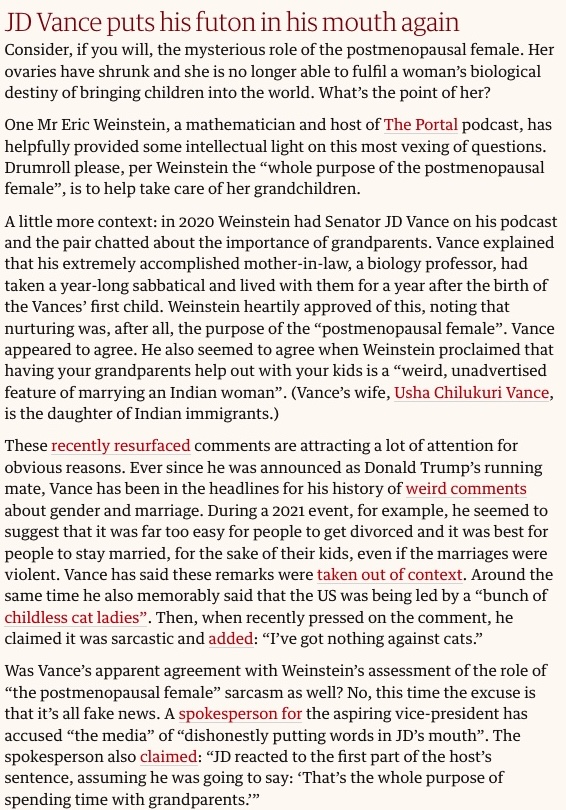 JD Vance puts his futon in his mouth again

Consider, if you will, the mysterious role of the postmenopausal female. Her ovaries have shrunk and she is no longer able to fulfil a woman's biological destiny of bringing children into the world. What's the point of her?

One Mr Eric Weinstein, a mathematician and host of The Portal podcast, has helpfully provided some intellectual light on this most vexing of questions. Drumroll please, per Weinstein the "whole purpose of the postmenopausal female", is to help take care of her grandchildren.

A little more context: in 2020 Weinstein had Senator JD Vance on his podcast and the pair chatted about the importance of grandparents. Vance explained that his extremely accomplished mother-in-law, a biology professor, had taken a year-long sabbatical and lived with them for a year after the birth of the Vances' first child. Weinstein heartily approved of this, noting that nurturing was, after all, the purpose of the "postmenopausal female". Vance appeared to agree. He also seemed to agree when Weinstein proclaimed that having your grandparents help out with your kids is a "weird, unadvertised feature of marrying an Indian woman". (Vance's wife, Usha Chilukuri Vance, is the daughter of Indian immigrants.)

These recently resurfaced comments are attracting a lot of attention for obvious reasons. Ever since he was announced as Donald Trump's running mate, Vance has been in the headlines for his history of weird comments about gender and marriage. During a 2021 event, for example, he seemed to suggest that it was far too easy for people to get divorced and it was best for people to stay married, for the sake of their kids, even if the marriages were violent. Vance has said these remarks were taken out of context. Around the same time he also memorably said that the US was being led by a "bunch of childless cat ladies". Then, when recently pressed on the comment, he claimed it was sarcastic and added: "I've got nothing against cats."

Was Vance's apparent agreement with Weinstein's assessment of the role of "the postmenopausal female" sarcasm as well? No, this time the excuse is that it's all fake news. A spokesperson for the aspiring vice-president has accused "the media" of "dishonestly putting words in JD's mouth". The spokesperson also claimed: "JD reacted to the first part of the host's sentence, assuming he was going to say: 'That's the whole purpose of spending time with grandparents.'"